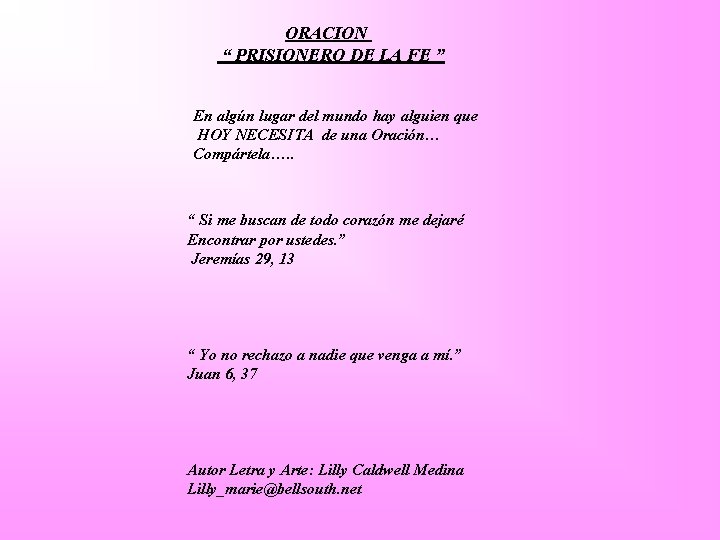 ORACION
" PRISIONERO DE LA FE "

En algún lugar del mundo hay alguien que HOY NECESITA de una Oración… Compártela…..

" Si me buscan de todo corazón me dejaré Encontrar por ustedes."
Jeremías 29, 13

" Yo no rechazo a nadie que venga a mí."
Juan 6, 37

Autor Letra y Arte: Lilly Caldwell Medina
Lilly_marie@bellsouth.net